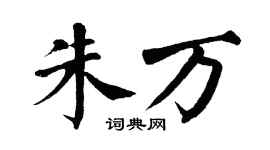 朱万
词典网